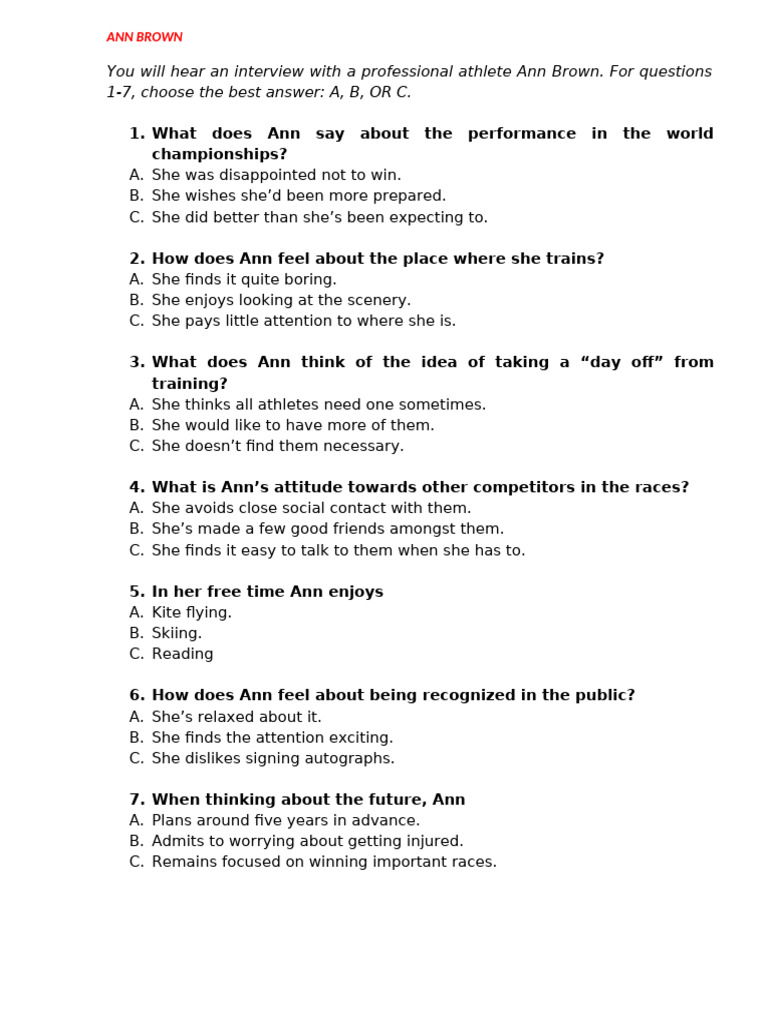 ANN BROWN

You will hear an interview with a professional athlete Ann Brown. For questions 1-7, choose the best answer: A, B, OR C.

1. What does Ann say about the performance in the world championships?
A. She was disappointed not to win.
B. She wishes she'd been more prepared.
C. She did better than she's been expecting to.

2. How does Ann feel about the place where she trains?
A. She finds it quite boring.
B. She enjoys looking at the scenery.
C. She pays little attention to where she is.

3. What does Ann think of the idea of taking a "day off" from training?
A. She thinks all athletes need one sometimes.
B. She would like to have more of them.
C. She doesn't find them necessary.

4. What is Ann's attitude towards other competitors in the races?
A. She avoids close social contact with them.
B. She's made a few good friends amongst them.
C. She finds it easy to talk to them when she has to.

5. In her free time Ann enjoys
A. Kite flying.
B. Skiing.
C. Reading

6. How does Ann feel about being recognized in the public?
A. She's relaxed about it.
B. She finds the attention exciting.
C. She dislikes signing autographs.

7. When thinking about the future, Ann
A. Plans around five years in advance.
B. Admits to worrying about getting injured.
C. Remains focused on winning important races.